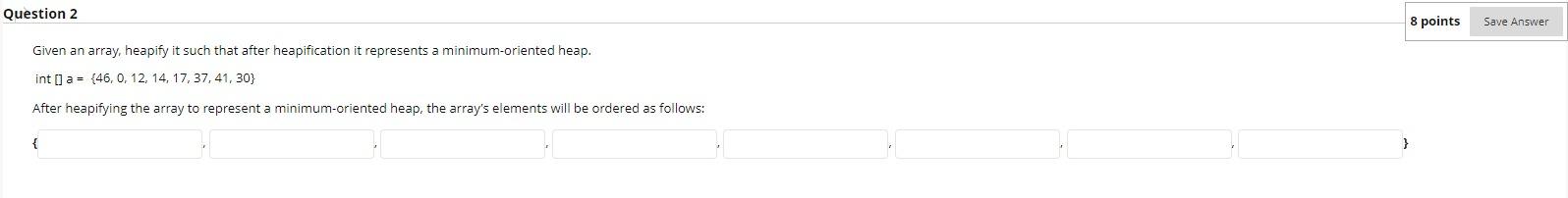 Question 2

8 points Save Answer

Given an array, heapify it such that after heapification it represents a minimum-oriented heap.

int [] a = {46, 0, 12, 14, 17, 37, 41, 30}

After heapifying the array to represent a minimum-oriented heap, the array's elements will be ordered as follows:

{ , , , , , , , }